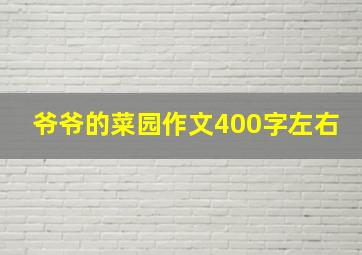 爷爷的菜园作文400字左右